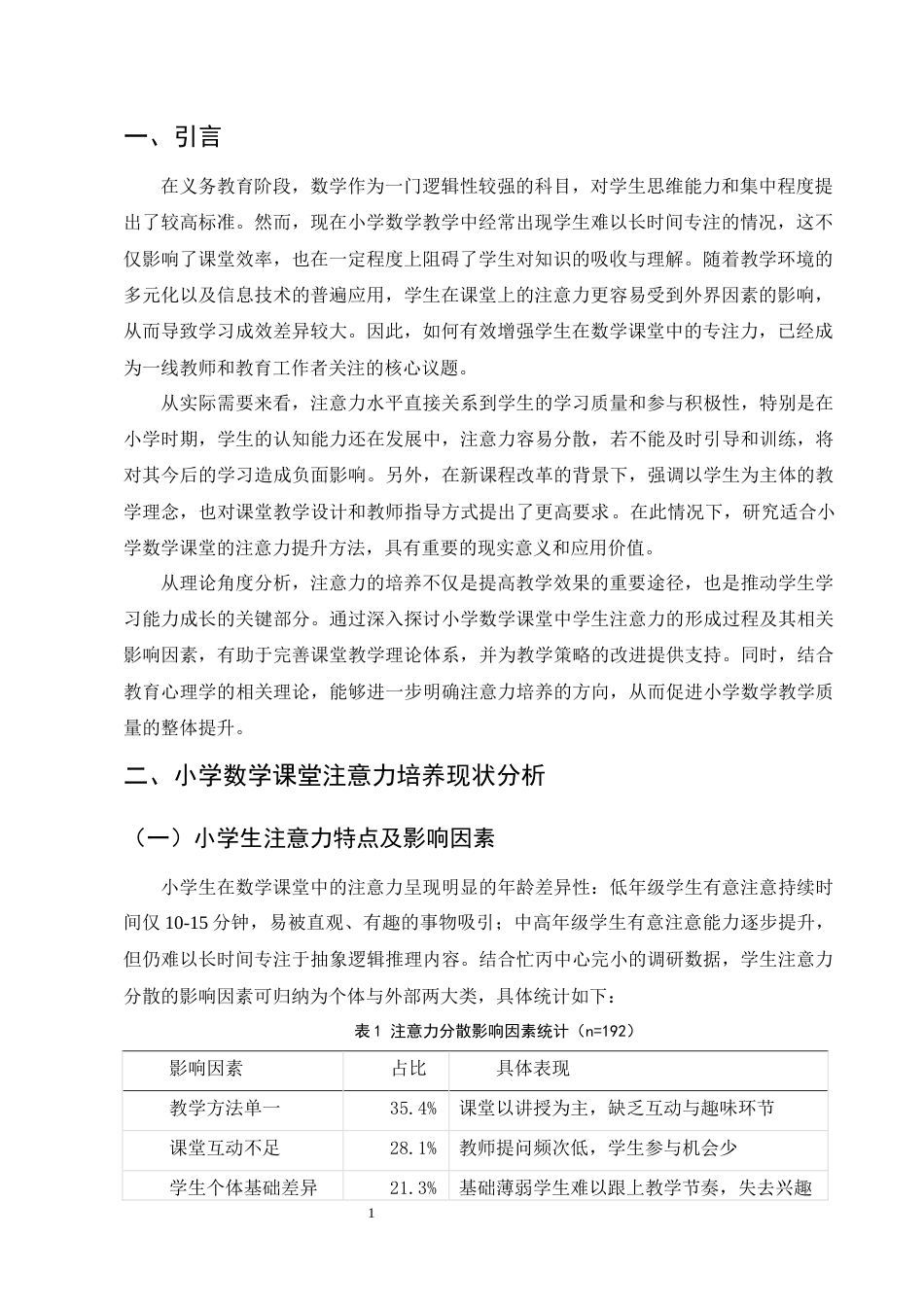 一、引言

在义务教育阶段，数学作为一门逻辑性较强的科目，对学生思维能力和集中程度提出了较高标准。然而，现在小学数学教学中经常出现学生难以长时间专注的情况，这不仅影响了课堂效率，也在一定程度上阻碍了学生对知识的吸收与理解。随着教学环境的多元化以及信息技术的普遍应用，学生在课堂上的注意力更容易受到外界因素的影响，从而导致学习成效差异较大。因此，如何有效增强学生在数学课堂中的专注力，已经成为一线教师和教育工作者关注的核心议题。

从实际需要来看，注意力水平直接关系到学生的学习质量和参与积极性，特别是在小学时期，学生的认知能力还在发展中，注意力容易分散，若不能及时引导和训练，将对其今后的学习造成负面影响。另外，在新课程改革的背景下，强调以学生为主体的教学理念，也对课堂教学设计和教师指导方式提出了更高要求。在此情况下，研究适合小学数学课堂的注意力提升方法，具有重要的现实意义和应用价值。

从理论角度分析，注意力的培养不仅是提高教学效果的重要途径，也是推动学生学习能力成长的关键部分。通过深入探讨小学数学课堂中学生注意力的形成过程及其相关影响因素，有助于完善课堂教学理论体系，并为教学策略的改进提供支持。同时，结合教育心理学的相关理论，能够进一步明确注意力培养的方向，从而促进小学数学教学质量的整体提升。

二、小学数学课堂注意力培养现状分析

（一）小学生注意力特点及影响因素

小学生在数学课堂中的注意力呈现明显的年龄差异性：低年级学生有意注意持续时间仅10-15分钟，易被直观、有趣的事物吸引；中高年级学生有意注意能力逐步提升，但仍难以长时间专注于抽象逻辑推理内容。结合忙丙中心完小的调研数据，学生注意力分散的影响因素可归纳为个体与外部两大类，具体统计如下：

表1 注意力分散影响因素统计（n=192）

| 影响因素 | 占比 | 具体表现 |
|---|---|---|
| 教学方法单一 | 35.4% | 课堂以讲授为主，缺乏互动与趣味环节 |
| 课堂互动不足 | 28.1% | 教师提问频次低，学生参与机会少 |
| 学生个体基础差异 | 21.3% | 基础薄弱学生难以跟上教学节奏，失去兴趣 |

1